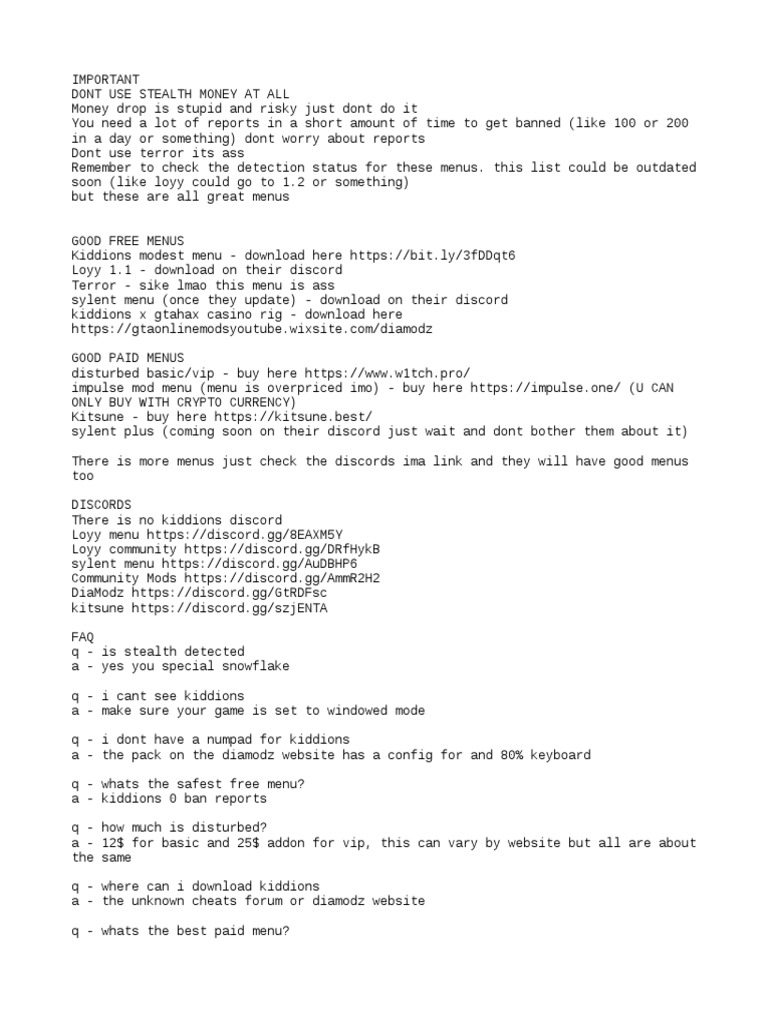 IMPORTANT
DONT USE STEALTH MONEY AT ALL
Money drop is stupid and risky just dont do it
You need a lot of reports in a short amount of time to get banned (like 100 or 200 in a day or something) dont worry about reports
Dont use terror its ass
Remember to check the detection status for these menus. this list could be outdated soon (like loyy could go to 1.2 or something)
but these are all great menus

GOOD FREE MENUS
Kiddions modest menu - download here https://bit.ly/3fDDqt6
Loyy 1.1 - download on their discord
Terror - sike lmao this menu is ass
sylent menu (once they update) - download on their discord
kiddions x gtahax casino rig - download here
https://gtaonlinemodsyoutube.wixsite.com/diamodz

GOOD PAID MENUS
disturbed basic/vip - buy here https://www.w1tch.pro/
impulse mod menu (menu is overpriced imo) - buy here https://impulse.one/ (U CAN ONLY BUY WITH CRYPTO CURRENCY)
Kitsune - buy here https://kitsune.best/
sylent plus (coming soon on their discord just wait and dont bother them about it)

There is more menus just check the discords ima link and they will have good menus too

DISCORDS
There is no kiddions discord
Loyy menu https://discord.gg/8EAXM5Y
Loyy community https://discord.gg/DRfHykB
sylent menu https://discord.gg/AuDBHP6
Community Mods https://discord.gg/AmmR2H2
DiaModz https://discord.gg/GtRDFsc
kitsune https://discord.gg/szjENTA

FAQ
q - is stealth detected
a - yes you special snowflake

q - i cant see kiddions
a - make sure your game is set to windowed mode

q - i dont have a numpad for kiddions
a - the pack on the diamodz website has a config for and 80% keyboard

q - whats the safest free menu?
a - kiddions 0 ban reports

q - how much is disturbed?
a - 12$ for basic and 25$ addon for vip, this can vary by website but all are about the same

q - where can i download kiddions
a - the unknown cheats forum or diamodz website

q - whats the best paid menu?